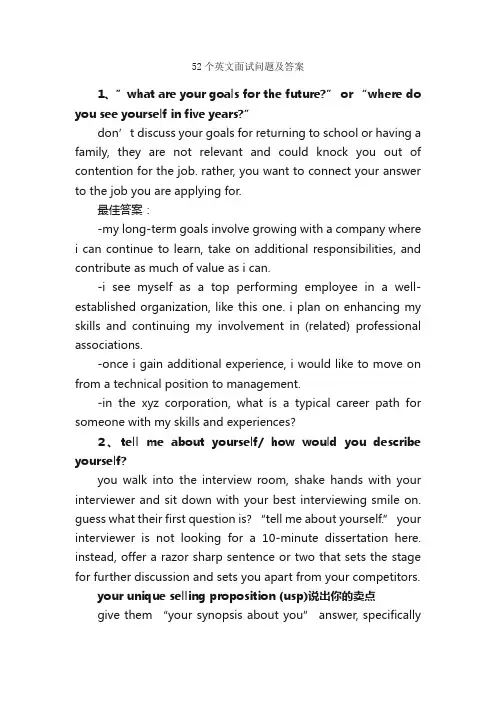 52个英文面试问题及答案

1、" what are your goals for the future?" or "where do you see yourself in five years?"

don' t discuss your goals for returning to school or having a family, they are not relevant and could knock you out of contention for the job. rather, you want to connect your answer to the job you are applying for.

最佳答案：

-my long-term goals involve growing with a company where i can continue to learn, take on additional responsibilities, and contribute as much of value as i can.

-i see myself as a top performing employee in a well-established organization, like this one. i plan on enhancing my skills and continuing my involvement in (related) professional associations.

-once i gain additional experience, i would like to move on from a technical position to management.

-in the xyz corporation, what is a typical career path for someone with my skills and experiences?

2、tell me about yourself/ how would you describe yourself?

you walk into the interview room, shake hands with your interviewer and sit down with your best interviewing smile on. guess what their first question is? "tell me about yourself." your interviewer is not looking for a 10-minute dissertation here. instead, offer a razor sharp sentence or two that sets the stage for further discussion and sets you apart from your competitors.

your unique selling proposition (usp)说出你的卖点

give them "your synopsis about you" answer, specifically